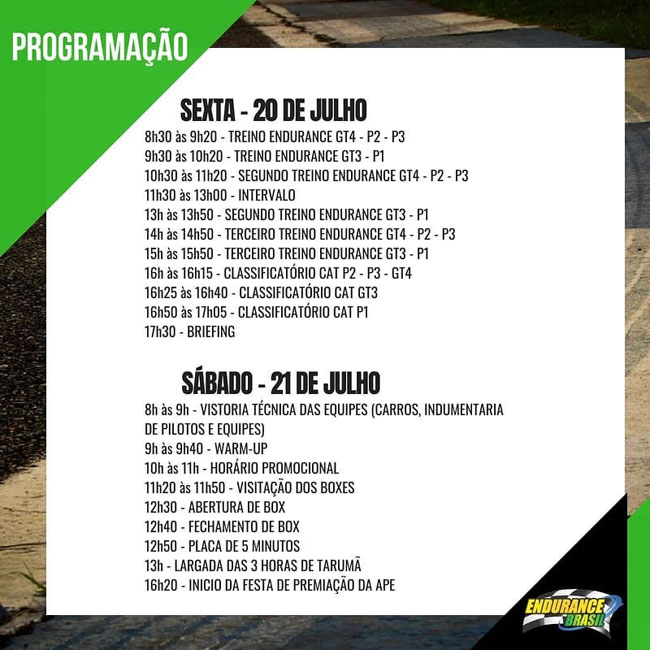 PROGRAMAÇÃO

SEXTA - 20 DE JULHO

8h30 às 9h20 - TREINO ENDURANCE GT4 - P2 - P3
9h30 às 10h20 - TREINO ENDURANCE GT3 - P1
10h30 às 11h20 - SEGUNDO TREINO ENDURANCE GT4 - P2 - P3
11h30 às 13h00 - INTERVALO
13h às 13h50 - SEGUNDO TREINO ENDURANCE GT3 - P1
14h às 14h50 - TERCEIRO TREINO ENDURANCE GT4 - P2 - P3
15h às 15h50 - TERCEIRO TREINO ENDURANCE GT3 - P1
16h às 16h15 - CLASSIFICATÓRIO CAT P2 - P3 - GT4
16h25 às 16h40 - CLASSIFICATÓRIO CAT GT3
16h50 às 17h05 - CLASSIFICATÓRIO CAT P1
17h30 - BRIEFING

SÁBADO - 21 DE JULHO

8h às 9h - VISTORIA TÉCNICA DAS EQUIPES (CARROS, INDUMENTARIA DE PILOTOS E EQUIPES)
9h às 9h40 - WARM-UP
10h às 11h - HORÁRIO PROMOCIONAL
11h20 às 11h50 - VISITAÇÃO DOS BOXES
12h30 - ABERTURA DE BOX
12h40 - FECHAMENTO DE BOX
12h50 - PLACA DE 5 MINUTOS
13h - LARGADA DAS 3 HORAS DE TARUMÃ
16h20 - INICIO DA FESTA DE PREMIAÇÃO DA APE

ENDURANCE BRASIL